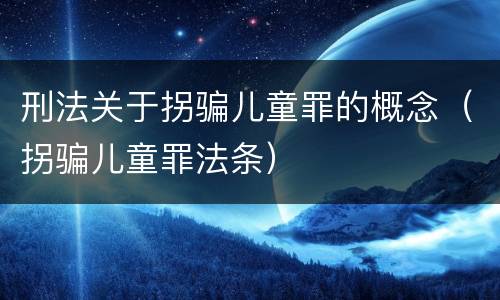 刑法关于拐骗儿童罪的概念（拐骗儿童罪法条）